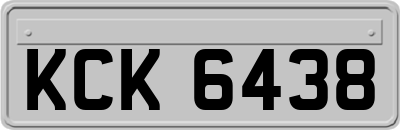 KCK 6438